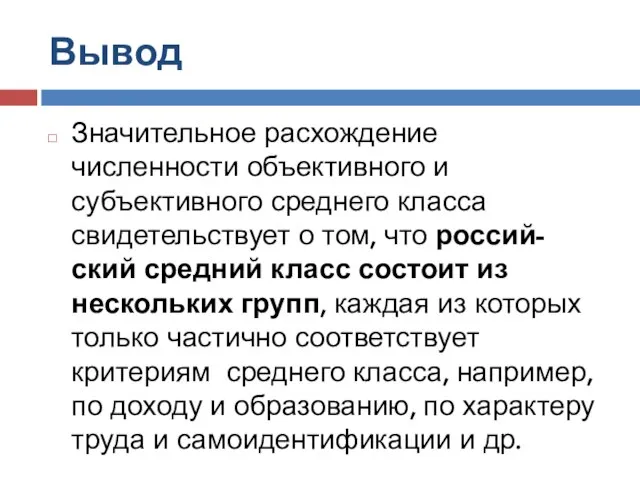 Вывод

Значительное расхождение численности объективного и субъективного среднего класса свидетельствует о том, что российский средний класс состоит из нескольких групп, каждая из которых только частично соответствует критериям  среднего класса, например, по доходу и образованию, по характеру труда и самоидентификации и др.